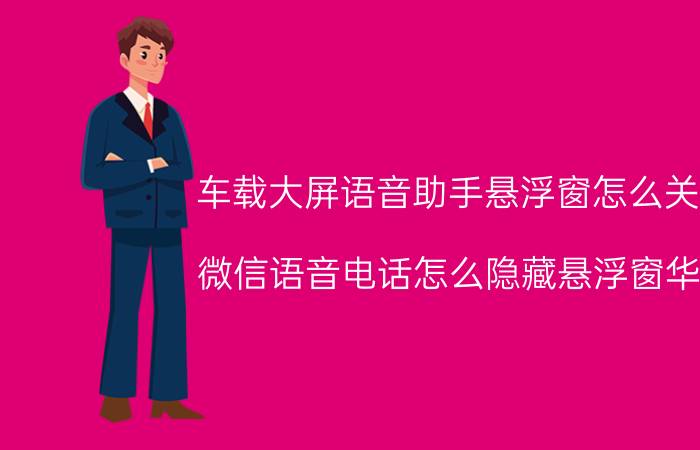 车载大屏语音助手悬浮窗怎么关

微信语音电话怎么隐藏悬浮窗华